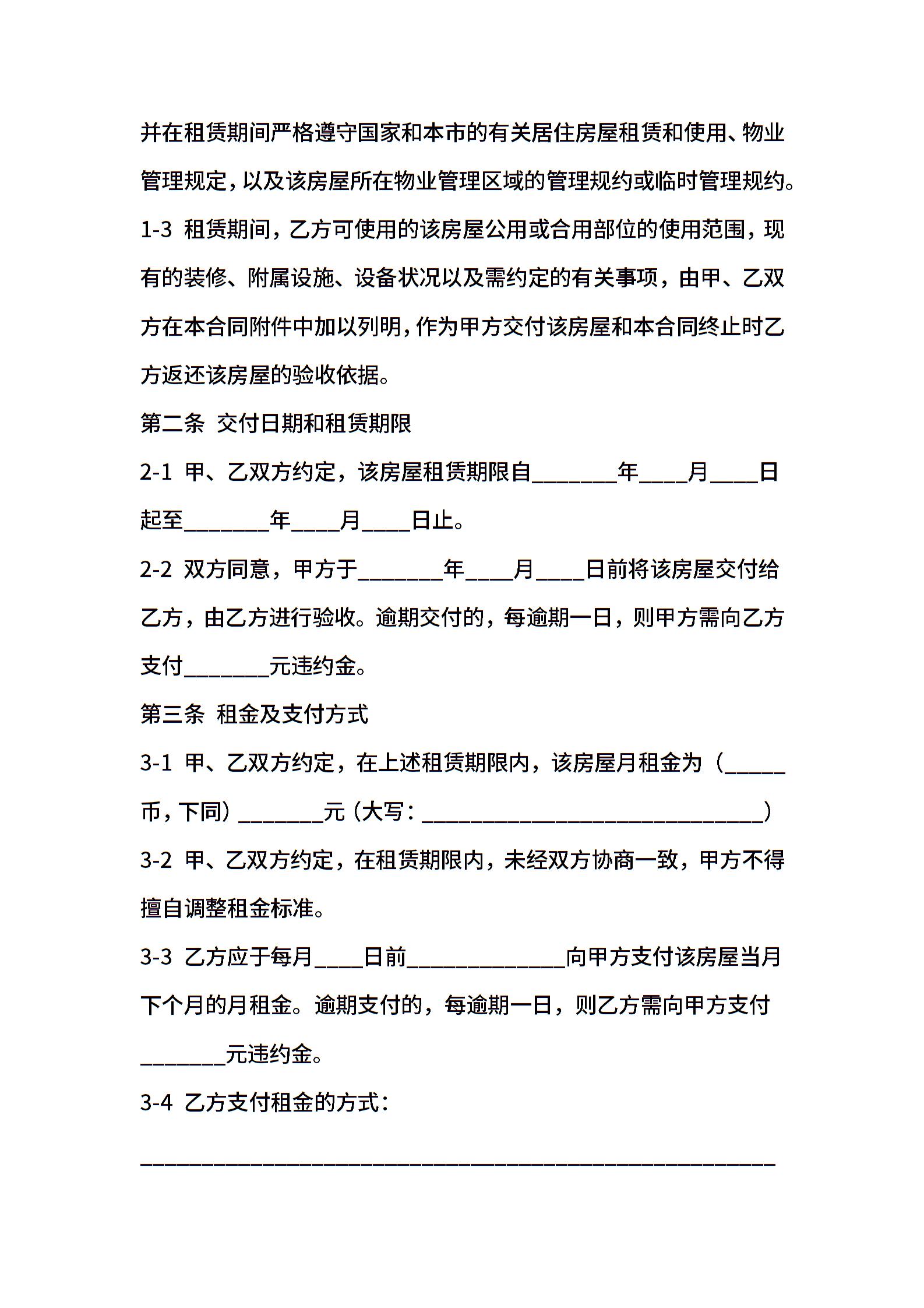 并在租赁期间严格遵守国家和本市的有关居住房屋租赁和使用、物业管理规定，以及该房屋所在物业管理区域的管理规约或临时管理规约。

1-3 租赁期间，乙方可使用的该房屋公用或合用部位的使用范围，现有的装修、附属设施、设备状况以及需约定的有关事项，由甲、乙双方在本合同附件中加以列明，作为甲方交付该房屋和本合同终止时乙方返还该房屋的验收依据。

第二条 交付日期和租赁期限

2-1 甲、乙双方约定，该房屋租赁期限自________年____月____日起至________年____月____日止。

2-2 双方同意，甲方于________年____月____日前将该房屋交付给乙方，由乙方进行验收。逾期交付的，每逾期一日，则甲方需向乙方支付________元违约金。

第三条 租金及支付方式

3-1 甲、乙双方约定，在上述租赁期限内，该房屋月租金为（______币，下同）________元（大写：________________________________）

3-2 甲、乙双方约定，在租赁期限内，未经双方协商一致，甲方不得擅自调整租金标准。

3-3 乙方应于每月____日前______________向甲方支付该房屋当月下个月的月租金。逾期支付的，每逾期一日，则乙方需向甲方支付________元违约金。

3-4 乙方支付租金的方式：

____________________________________________________________